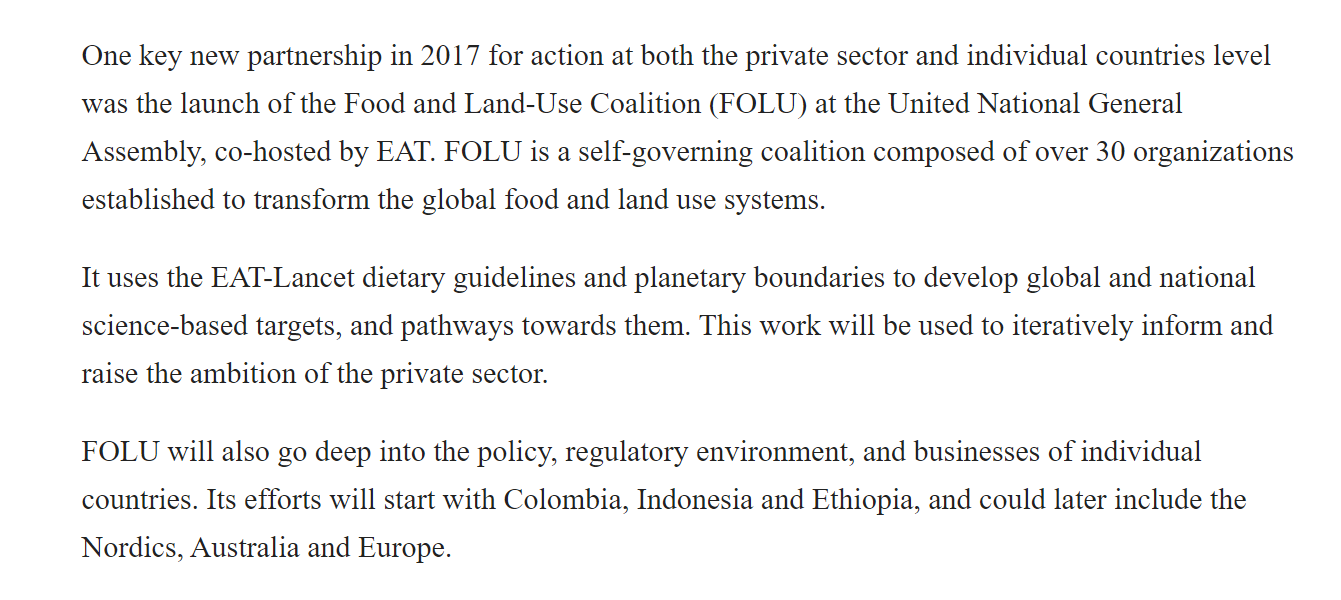 One key new partnership in 2017 for action at both the private sector and individual countries level was the launch of the Food and Land-Use Coalition (FOLU) at the United National General Assembly, co-hosted by EAT. FOLU is a self-governing coalition composed of over 30 organizations established to transform the global food and land use systems.

It uses the EAT-Lancet dietary guidelines and planetary boundaries to develop global and national science-based targets, and pathways towards them. This work will be used to iteratively inform and raise the ambition of the private sector.

FOLU will also go deep into the policy, regulatory environment, and businesses of individual countries. Its efforts will start with Colombia, Indonesia and Ethiopia, and could later include the Nordics, Australia and Europe.